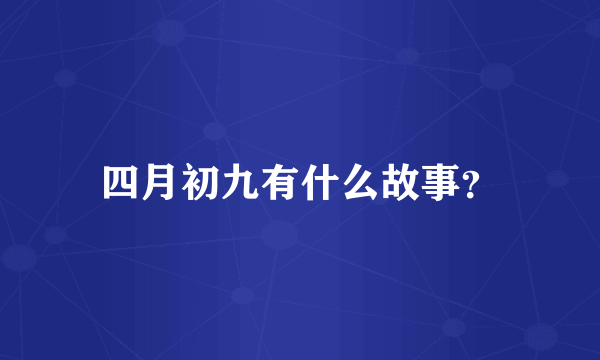 四月初九有什么故事?